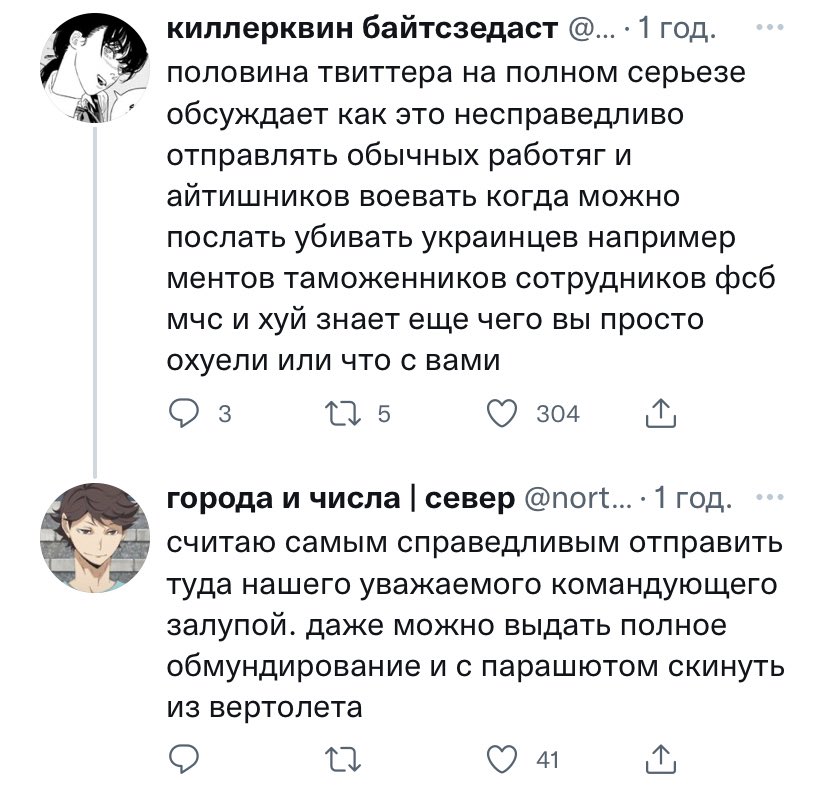 киллерквин байтсзедаст @... · 1 год. ···
половина твиттера на полном серьезе обсуждает как это несправедливо отправлять обычных работяг и айтишников воевать когда можно послать убивать украинцев например ментов таможенников сотрудников фсб мчс и хуй знает еще чего вы просто охуели или что с вами

3 5 304

города и числа | север @nort... · 1 год. ···
считаю самым справедливым отправить туда нашего уважаемого командующего залупой. даже можно выдать полное обмундирование и с парашютом скинуть из вертолета

41